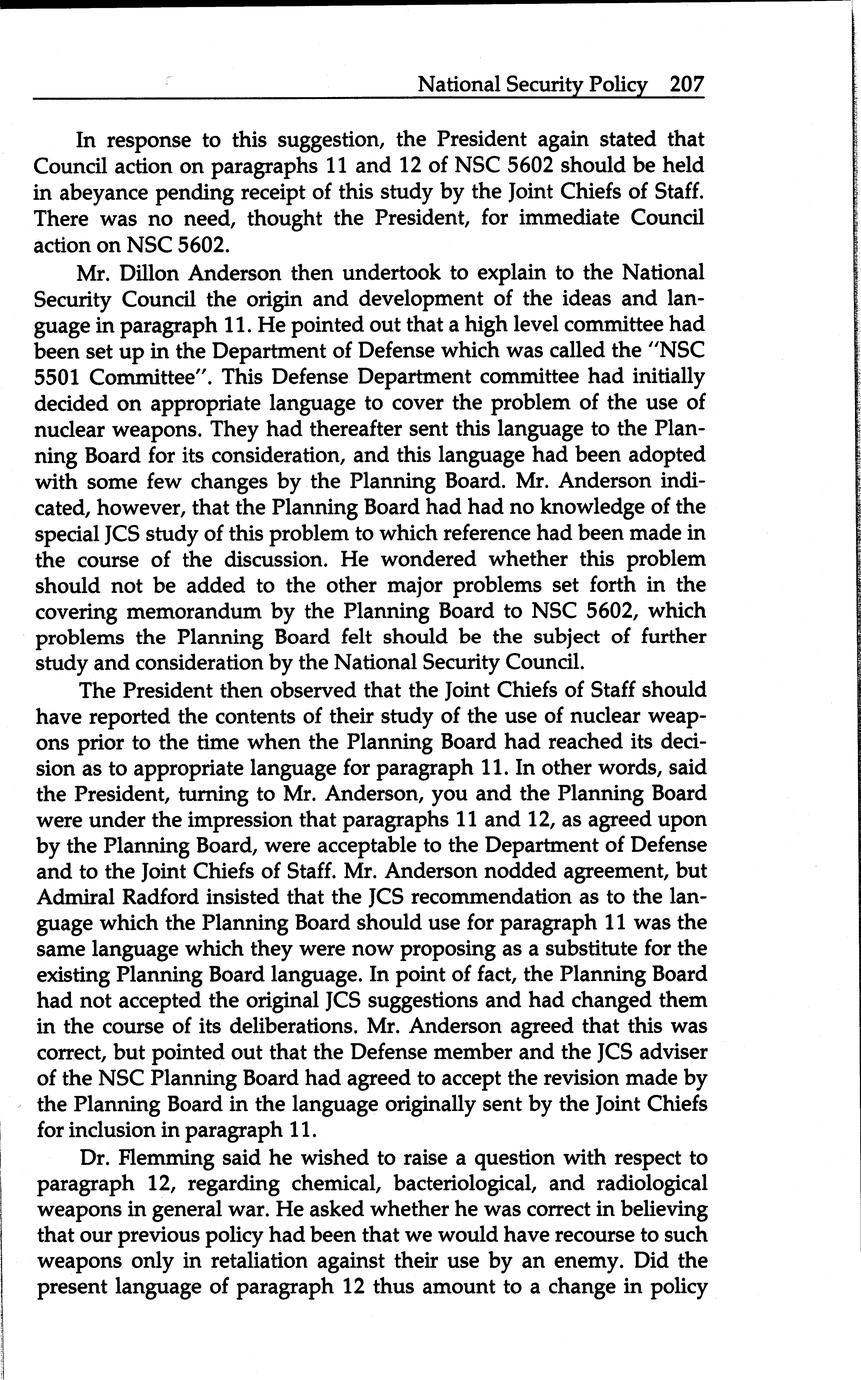 National Security Policy 207

In response to this suggestion, the President again stated that Council action on paragraphs 11 and 12 of NSC 5602 should be held in abeyance pending receipt of this study by the Joint Chiefs of Staff. There was no need, thought the President, for immediate Council action on NSC 5602.

Mr. Dillon Anderson then undertook to explain to the National Security Council the origin and development of the ideas and language in paragraph 11. He pointed out that a high level committee had been set up in the Department of Defense which was called the "NSC 5501 Committee". This Defense Department committee had initially decided on appropriate language to cover the problem of the use of nuclear weapons. They had thereafter sent this language to the Planning Board for its consideration, and this language had been adopted with some few changes by the Planning Board. Mr. Anderson indicated, however, that the Planning Board had had no knowledge of the special JCS study of this problem to which reference had been made in the course of the discussion. He wondered whether this problem should not be added to the other major problems set forth in the covering memorandum by the Planning Board to NSC 5602, which problems the Planning Board felt should be the subject of further study and consideration by the National Security Council.

The President then observed that the Joint Chiefs of Staff should have reported the contents of their study of the use of nuclear weapons prior to the time when the Planning Board had reached its decision as to appropriate language for paragraph 11. In other words, said the President, turning to Mr. Anderson, you and the Planning Board were under the impression that paragraphs 11 and 12, as agreed upon by the Planning Board, were acceptable to the Department of Defense and to the Joint Chiefs of Staff. Mr. Anderson nodded agreement, but Admiral Radford insisted that the JCS recommendation as to the language which the Planning Board should use for paragraph 11 was the same language which they were now proposing as a substitute for the existing Planning Board language. In point of fact, the Planning Board had not accepted the original JCS suggestions and had changed them in the course of its deliberations. Mr. Anderson agreed that this was correct, but pointed out that the Defense member and the JCS adviser of the NSC Planning Board had agreed to accept the revision made by the Planning Board in the language originally sent by the Joint Chiefs for inclusion in paragraph 11.

Dr. Flemming said he wished to raise a question with respect to paragraph 12, regarding chemical, bacteriological, and radiological weapons in general war. He asked whether he was correct in believing that our previous policy had been that we would have recourse to such weapons only in retaliation against their use by an enemy. Did the present language of paragraph 12 thus amount to a change in policy